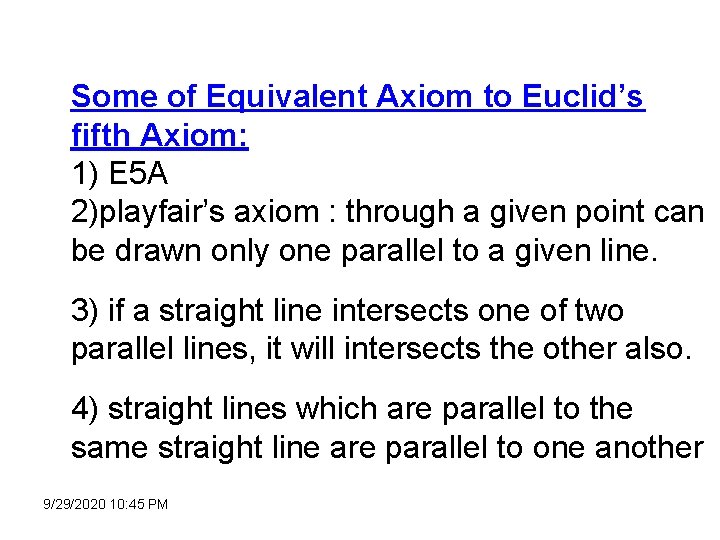 Some of Equivalent Axiom to Euclid's fifth Axiom:
1) E5A
2)playfair's axiom : through a given point can be drawn only one parallel to a given line.

3) if a straight line intersects one of two parallel lines, it will intersects the other also.

4) straight lines which are parallel to the same straight line are parallel to one another

9/29/2020 10:45 PM